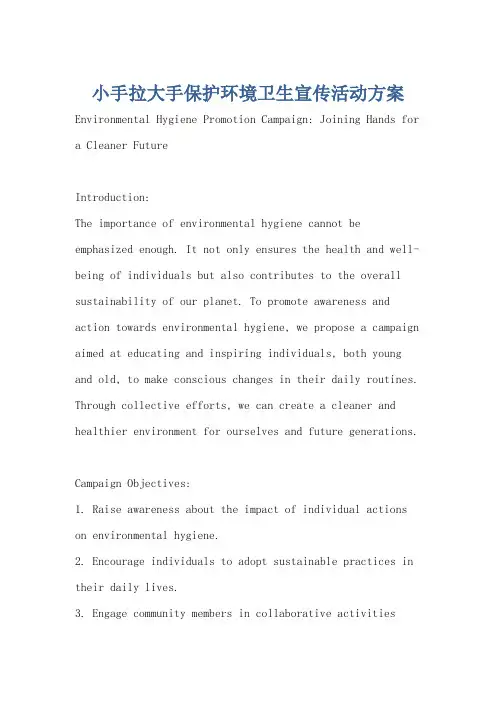 小手拉大手保护环境卫生宣传活动方案

Environmental Hygiene Promotion Campaign: Joining Hands for a Cleaner Future

Introduction:
The importance of environmental hygiene cannot be emphasized enough. It not only ensures the health and well-being of individuals but also contributes to the overall sustainability of our planet. To promote awareness and action towards environmental hygiene, we propose a campaign aimed at educating and inspiring individuals, both young and old, to make conscious changes in their daily routines. Through collective efforts, we can create a cleaner and healthier environment for ourselves and future generations.

Campaign Objectives:
1. Raise awareness about the impact of individual actions on environmental hygiene.
2. Encourage individuals to adopt sustainable practices in their daily lives.
3. Engage community members in collaborative activities